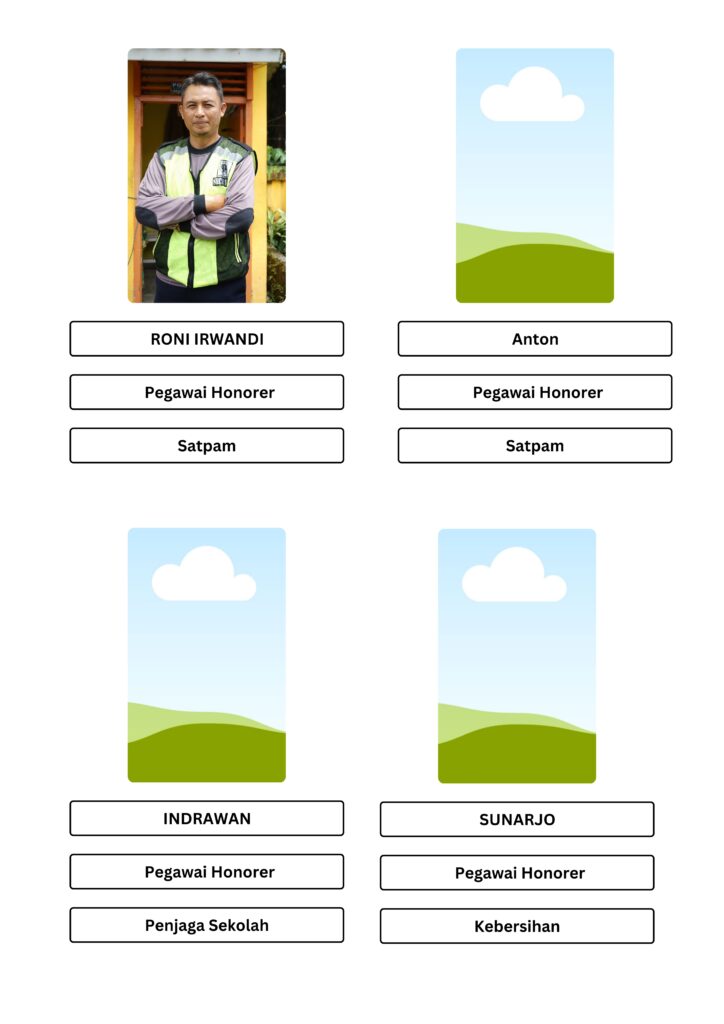 RONI IRWANDI

Pegawai Honorer

Satpam

Anton

Pegawai Honorer

Satpam

INDRAWAN

Pegawai Honorer

Penjaga Sekolah

SUNARJO

Pegawai Honorer

Kebersihan